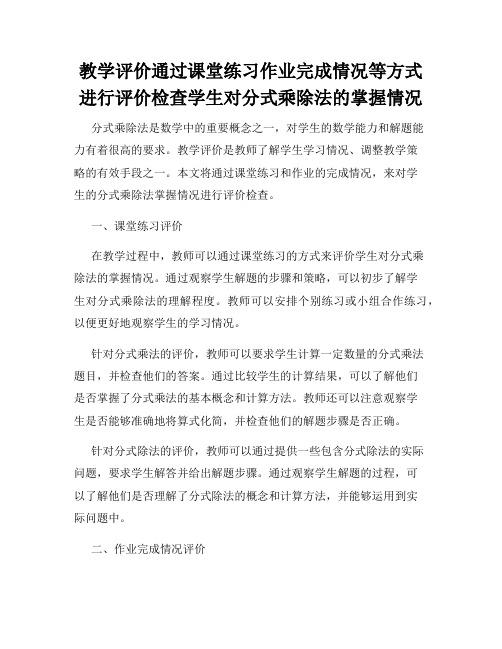 教学评价通过课堂练习作业完成情况等方式进行评价检查学生对分式乘除法的掌握情况

分式乘除法是数学中的重要概念之一，对学生的数学能力和解题能力有着很高的要求。教学评价是教师了解学生学习情况、调整教学策略的有效手段之一。本文将通过课堂练习和作业的完成情况，来对学生的分式乘除法掌握情况进行评价检查。

一、课堂练习评价

在教学过程中，教师可以通过课堂练习的方式来评价学生对分式乘除法的掌握情况。通过观察学生解题的步骤和策略，可以初步了解学生对分式乘除法的理解程度。教师可以安排个别练习或小组合作练习，以便更好地观察学生的学习情况。

针对分式乘法的评价，教师可以要求学生计算一定数量的分式乘法题目，并检查他们的答案。通过比较学生的计算结果，可以了解他们是否掌握了分式乘法的基本概念和计算方法。教师还可以注意观察学生是否能够准确地将算式化简，并检查他们的解题步骤是否正确。

针对分式除法的评价，教师可以通过提供一些包含分式除法的实际问题，要求学生解答并给出解题步骤。通过观察学生解题的过程，可以了解他们是否理解了分式除法的概念和计算方法，并能够运用到实际问题中。

二、作业完成情况评价